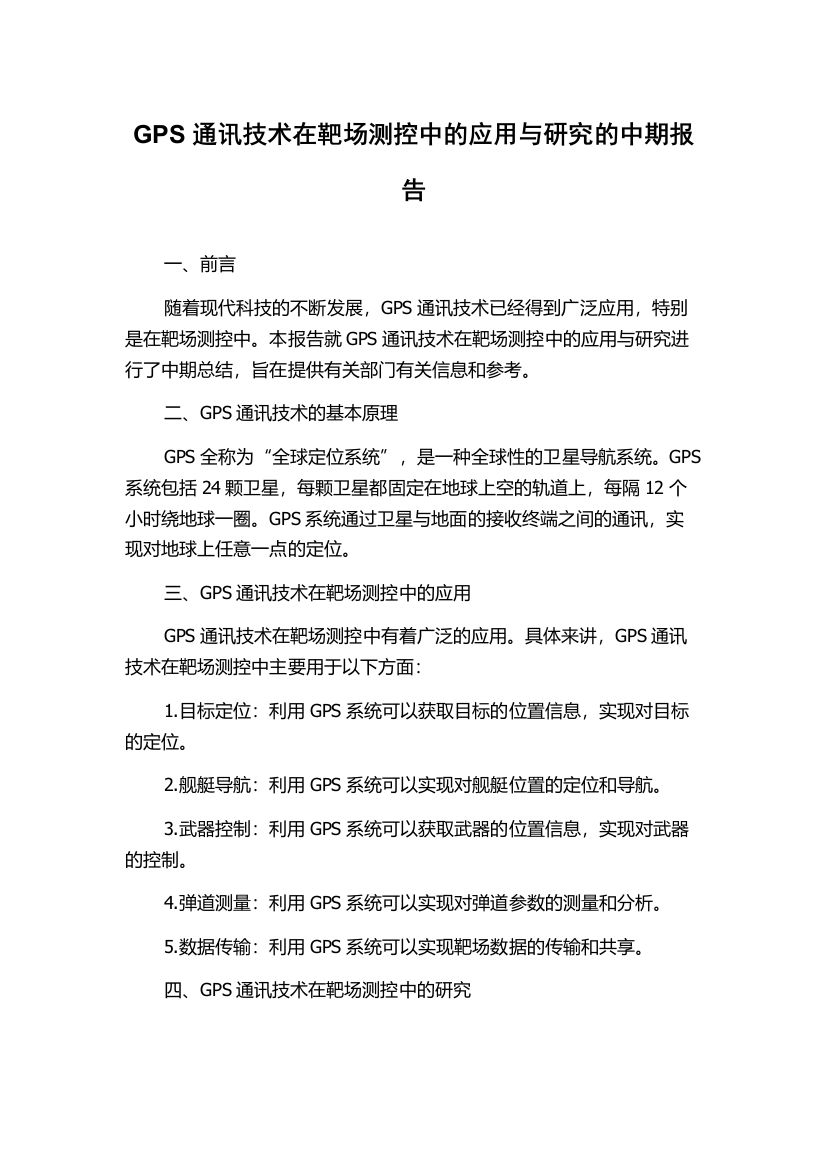 GPS 通讯技术在靶场测控中的应用与研究的中期报告

一、前言

随着现代科技的不断发展，GPS 通讯技术已经得到广泛应用，特别是在靶场测控中。本报告就 GPS 通讯技术在靶场测控中的应用与研究进行了中期总结，旨在提供有关部门有关信息和参考。

二、GPS 通讯技术的基本原理

GPS 全称为“全球定位系统”，是一种全球性的卫星导航系统。GPS 系统包括 24 颗卫星，每颗卫星都固定在地球上空的轨道上，每隔 12 个小时绕地球一圈。GPS 系统通过卫星与地面的接收终端之间的通讯，实现对地球上任意一点的定位。

三、GPS 通讯技术在靶场测控中的应用

GPS 通讯技术在靶场测控中有着广泛的应用。具体来讲，GPS 通讯技术在靶场测控中主要用于以下方面：

1.目标定位：利用 GPS 系统可以获取目标的位置信息，实现对目标的定位。

2.舰艇导航：利用 GPS 系统可以实现对舰艇位置的定位和导航。

3.武器控制：利用 GPS 系统可以获取武器的位置信息，实现对武器的控制。

4.弹道测量：利用 GPS 系统可以实现对弹道参数的测量和分析。

5.数据传输：利用 GPS 系统可以实现靶场数据的传输和共享。

四、GPS 通讯技术在靶场测控中的研究